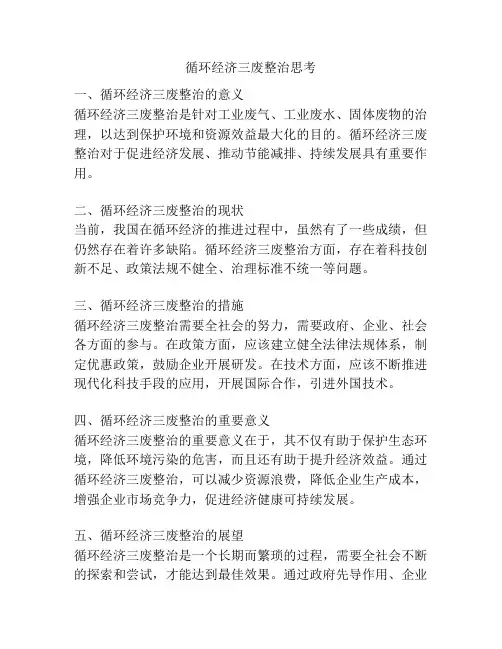 循环经济三废整治思考

一、循环经济三废整治的意义
循环经济三废整治是针对工业废气、工业废水、固体废物的治理，以达到保护环境和资源效益最大化的目的。循环经济三废整治对于促进经济发展、推动节能减排、持续发展具有重要作用。

二、循环经济三废整治的现状
当前，我国在循环经济的推进过程中，虽然有了一些成绩，但仍然存在着许多缺陷。循环经济三废整治方面，存在着科技创新不足、政策法规不健全、治理标准不统一等问题。

三、循环经济三废整治的措施
循环经济三废整治需要全社会的努力，需要政府、企业、社会各方面的参与。在政策方面，应该建立健全法律法规体系，制定优惠政策，鼓励企业开展研发。在技术方面，应该不断推进现代化科技手段的应用，开展国际合作，引进外国技术。

四、循环经济三废整治的重要意义
循环经济三废整治的重要意义在于，其不仅有助于保护生态环境，降低环境污染的危害，而且还有助于提升经济效益。通过循环经济三废整治，可以减少资源浪费，降低企业生产成本，增强企业市场竞争力，促进经济健康可持续发展。

五、循环经济三废整治的展望
循环经济三废整治是一个长期而繁琐的过程，需要全社会不断的探索和尝试，才能达到最佳效果。通过政府先导作用、企业